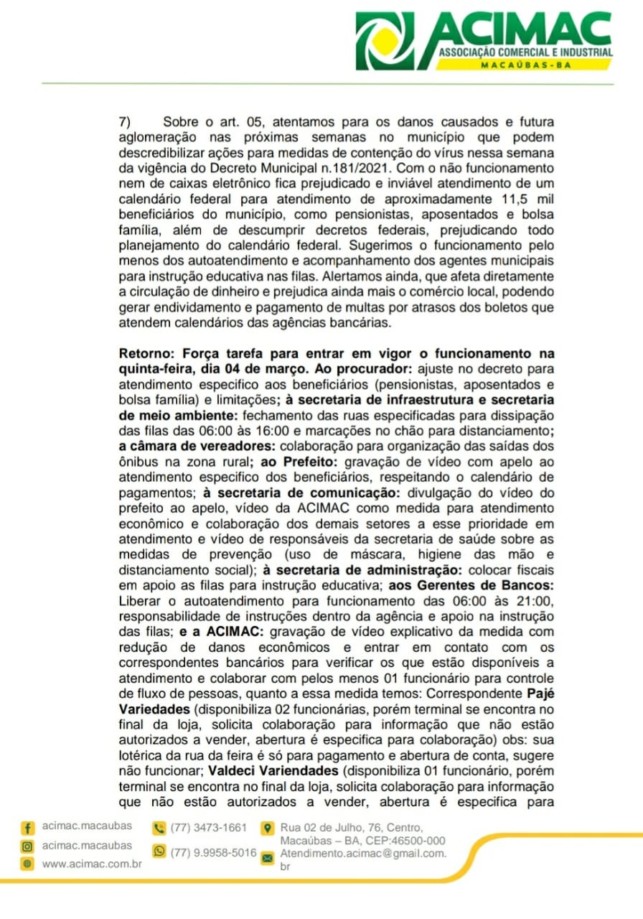 ACIMAC
ASSOCIAÇÃO COMERCIAL E INDUSTRIAL
MACAÚBAS - BA

7) Sobre o art. 05, atentamos para os danos causados e futura aglomeração nas próximas semanas no município que podem descredibilizar ações para medidas de contenção do vírus nessa semana da vigência do Decreto Municipal n.181/2021. Com o não funcionamento nem de caixas eletrônico fica prejudicado e inviável atendimento de um calendário federal para atendimento de aproximadamente 11,5 mil beneficiários do município, como pensionistas, aposentados e bolsa família, além de descumprir decretos federais, prejudicando todo planejamento do calendário federal. Sugerimos o funcionamento pelo menos dos autoatendimento e acompanhamento dos agentes municipais para instrução educativa nas filas. Alertamos ainda, que afeta diretamente a circulação de dinheiro e prejudica ainda mais o comércio local, podendo gerar endividamento e pagamento de multas por atrasos dos boletos que atendem calendários das agências bancárias.

Retorno: Força tarefa para entrar em vigor o funcionamento na quinta-feira, dia 04 de março. Ao procurador: ajuste no decreto para atendimento especifico aos beneficiários (pensionistas, aposentados e bolsa família) e limitações; à secretaria de infraestrutura e secretaria de meio ambiente: fechamento das ruas especificadas para dissipação das filas das 06:00 às 16:00 e marcações no chão para distanciamento; a câmara de vereadores: colaboração para organização das saídas dos ônibus na zona rural; ao Prefeito: gravação de vídeo com apelo ao atendimento especifico dos beneficiários, respeitando o calendário de pagamentos; à secretaria de comunicação: divulgação do vídeo do prefeito ao apelo, vídeo da ACIMAC como medida para atendimento econômico e colaboração dos demais setores a esse prioridade em atendimento e vídeo de responsáveis da secretaria de saúde sobre as medidas de prevenção (uso de máscara, higiene das mão e distanciamento social); à secretaria de administração: colocar fiscais em apoio as filas para instrução educativa; aos Gerentes de Bancos: Liberar o autoatendimento para funcionamento das 06:00 às 21:00, responsabilidade de instruções dentro da agência e apoio na instrução das filas; e a ACIMAC: gravação de vídeo explicativo da medida com redução de danos econômicos e entrar em contato com os correspondentes bancários para verificar os que estão disponíveis a atendimento e colaborar com pelos menos 01 funcionário para controle de fluxo de pessoas, quanto a essa medida temos: Correspondente Pajé Variedades (disponibiliza 02 funcionárias, porém terminal se encontra no final da loja, solicita colaboração para informação que não estão autorizados a vender, abertura é especifica para colaboração) obs: sua lotérica da rua da feira é só para pagamento e abertura de conta, sugere não funcionar; Valdeci Variendades (disponibiliza 01 funcionário, porém terminal se encontra no final da loja, solicita colaboração para informação que não estão autorizados a vender, abertura é especifica para

acimac.macaubas
acimac.macaubas
www.acimac.com.br
(77) 3473-1661
(77) 9.9958-5016
Rua 02 de Julho, 76, Centro, Macaúbas – BA, CEP:46500-000
Atendimento.acimac@gmail.com.br